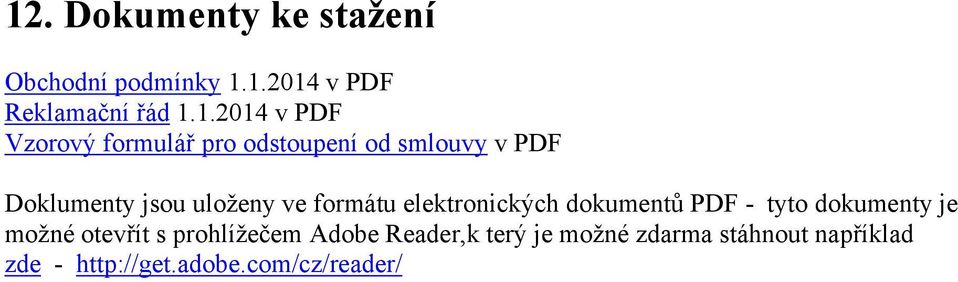 12. Dokumenty ke stažení

Obchodní podmínky 1.1.2014 v PDF
Reklamační řád 1.1.2014 v PDF
Vzorový formulář pro odstoupení od smlouvy v PDF

Doklumenty jsou uloženy ve formátu elektronických dokumentů PDF - tyto dokumenty je možné otevřít s prohlížečem Adobe Reader,k terý je možné zdarma stáhnout například zde - http://get.adobe.com/cz/reader/